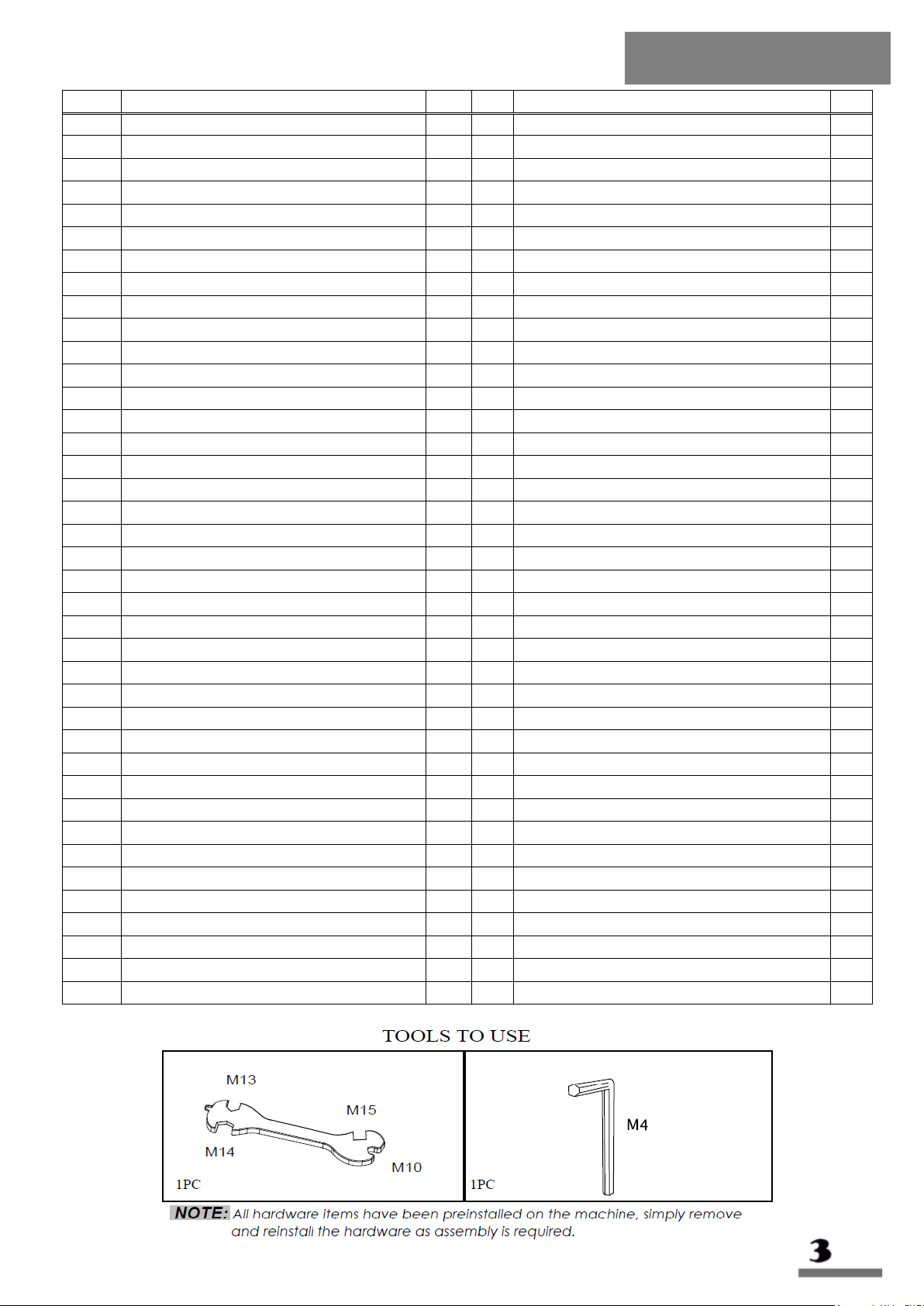 TOOLS TO USE

M13

M15

M14

M10

1PC

M4

1PC

NOTE: All hardware items have been preinstalled on the machine, simply remove and reinstall the hardware as assembly is required.

3